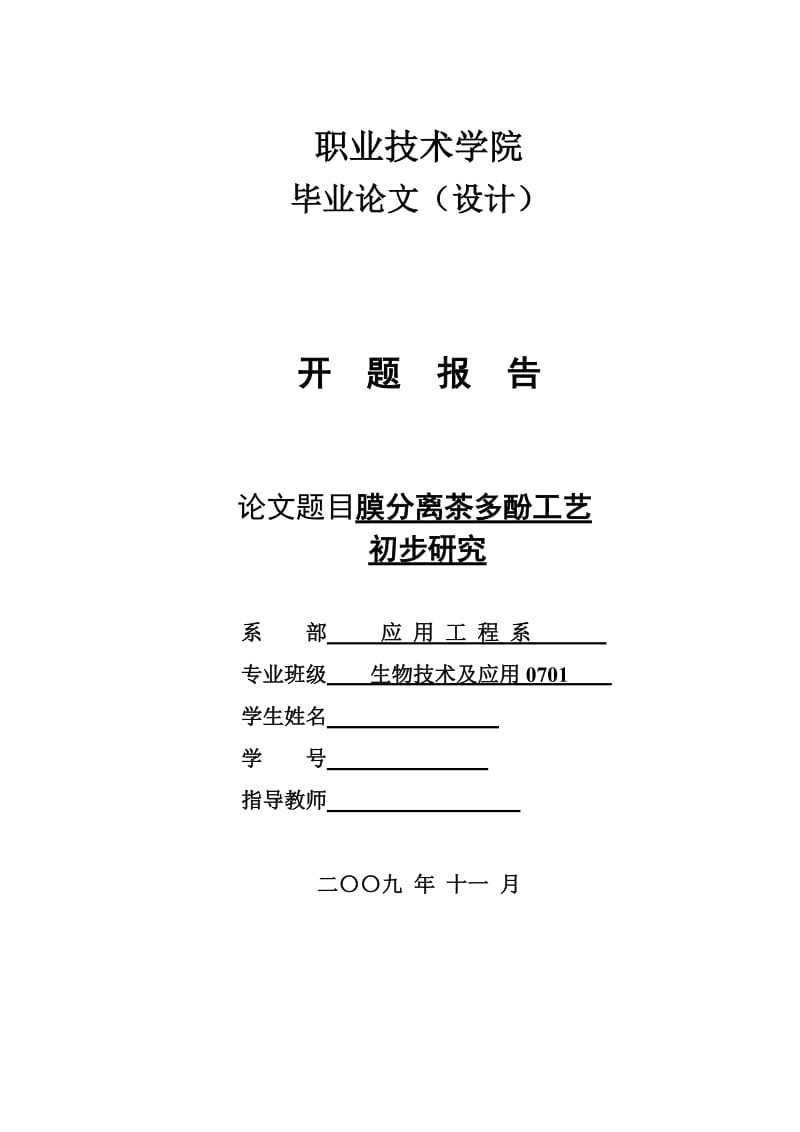 职业技术学院
毕业论文（设计）

开 题 报 告

论文题目膜分离茶多酚工艺初步研究

系 部 应 用 工 程 系

专业班级 生物技术及应用 0701

学生姓名

学 号

指导教师

二〇〇九 年 十一 月